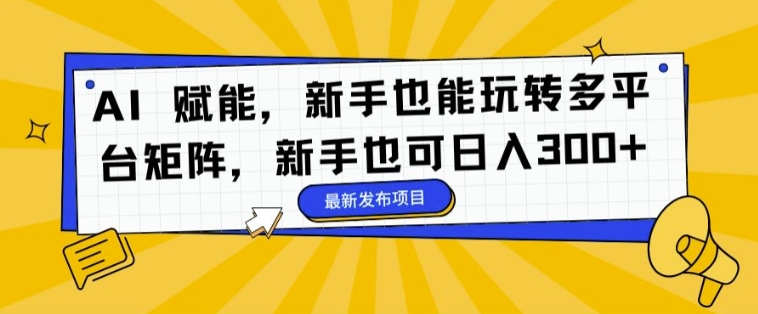 AI 赋能，新手也能玩转多平台矩阵，新手也可日入300+

最新发布项目